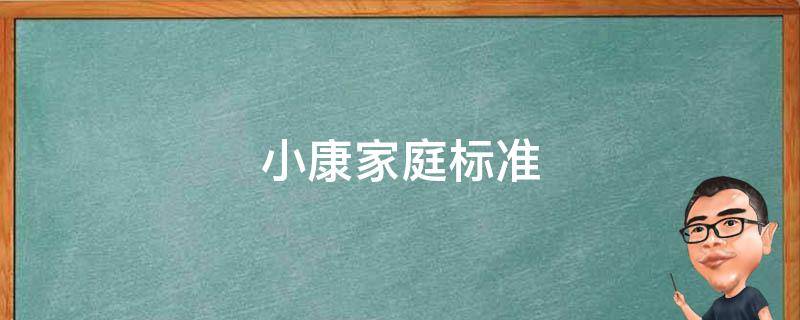 小康家庭标准